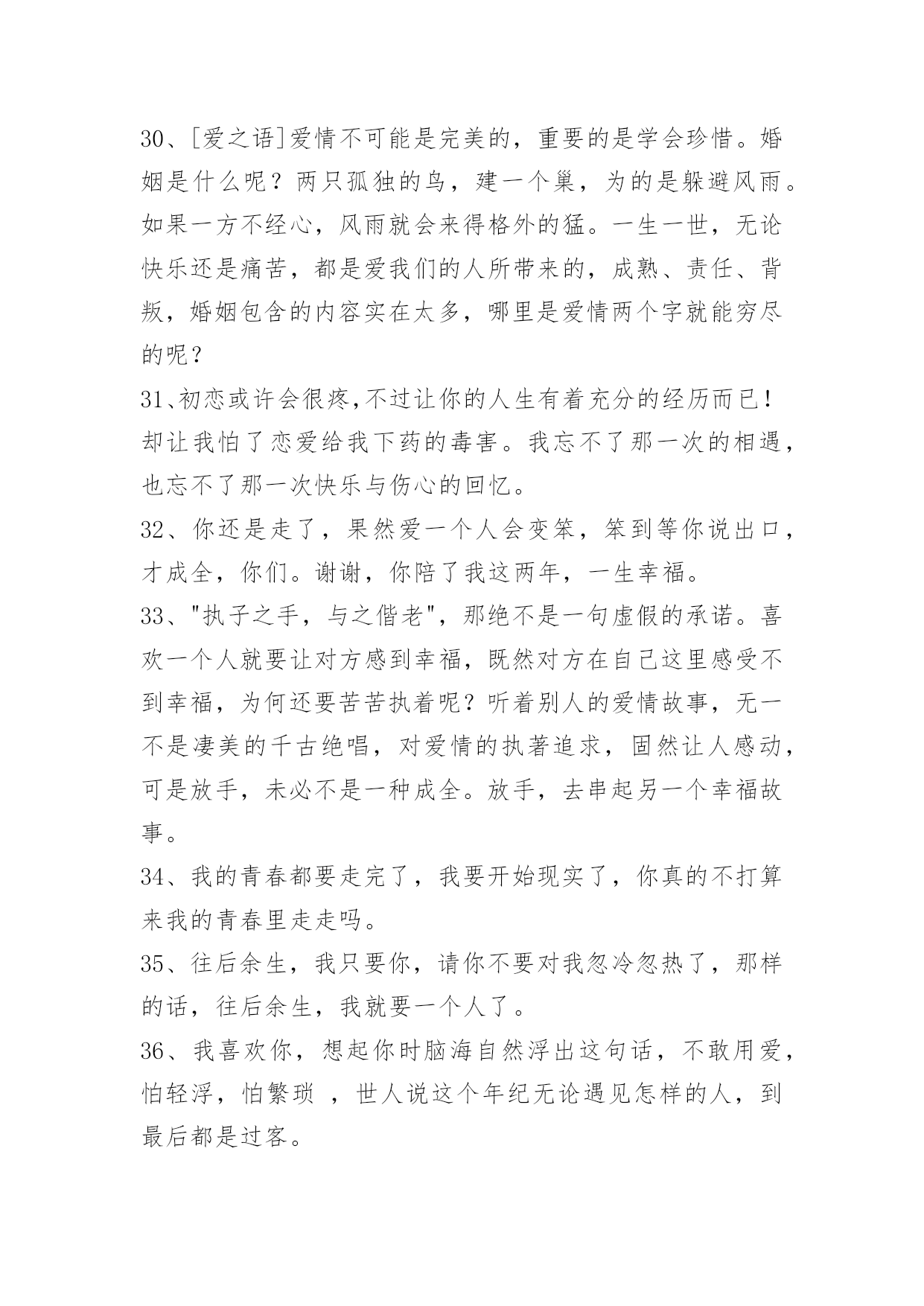 30、[爱之语]爱情不可能是完美的，重要的是学会珍惜。婚姻是什么呢？两只孤独的鸟，建一个巢，为的是躲避风雨。如果一方不经心，风雨就会来得格外的猛。一生一世，无论快乐还是痛苦，都是爱我们的人所带来的，成熟、责任、背叛，婚姻包含的内容实在太多，哪里是爱情两个字就能穷尽的呢？

31、初恋或许会很疼,不过让你的人生有着充分的经历而已！却让我怕了恋爱给我下药的毒害。我忘不了那一次的相遇，也忘不了那一次快乐与伤心的回忆。

32、你还是走了，果然爱一个人会变笨，笨到等你说出口，才成全，你们。谢谢，你陪了我这两年，一生幸福。

33、"执子之手，与之偕老"，那绝不是一句虚假的承诺。喜欢一个人就要让对方感到幸福，既然对方在自己这里感受不到幸福，为何还要苦苦执着呢？听着别人的爱情故事，无一不是凄美的千古绝唱，对爱情的执著追求，固然让人感动，可是放手，未必不是一种成全。放手，去串起另一个幸福故事。

34、我的青春都要走完了，我要开始现实了，你真的不打算来我的青春里走走吗。

35、往后余生，我只要你，请你不要对我忽冷忽热了，那样的话，往后余生，我就要一个人了。

36、我喜欢你，想起你时脑海自然浮出这句话，不敢用爱，怕轻浮，怕繁琐 ，世人说这个年纪无论遇见怎样的人，到最后都是过客。